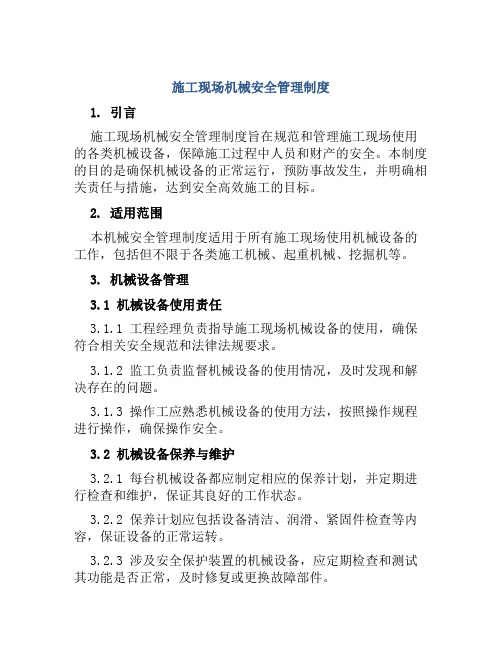 施工现场机械安全管理制度

1. 引言

施工现场机械安全管理制度旨在规范和管理施工现场使用的各类机械设备，保障施工过程中人员和财产的安全。本制度的目的是确保机械设备的正常运行，预防事故发生，并明确相关责任与措施，达到安全高效施工的目标。

2. 适用范围

本机械安全管理制度适用于所有施工现场使用机械设备的工作，包括但不限于各类施工机械、起重机械、挖掘机等。

3. 机械设备管理

3.1 机械设备使用责任

3.1.1 工程经理负责指导施工现场机械设备的使用，确保符合相关安全规范和法律法规要求。

3.1.2 监工负责监督机械设备的使用情况，及时发现和解决存在的问题。

3.1.3 操作工应熟悉机械设备的使用方法，按照操作规程进行操作，确保操作安全。

3.2 机械设备保养与维护

3.2.1 每台机械设备都应制定相应的保养计划，并定期进行检查和维护，保证其良好的工作状态。

3.2.2 保养计划应包括设备清洁、润滑、紧固件检查等内容，保证设备的正常运转。

3.2.3 涉及安全保护装置的机械设备，应定期检查和测试其功能是否正常，及时修复或更换故障部件。